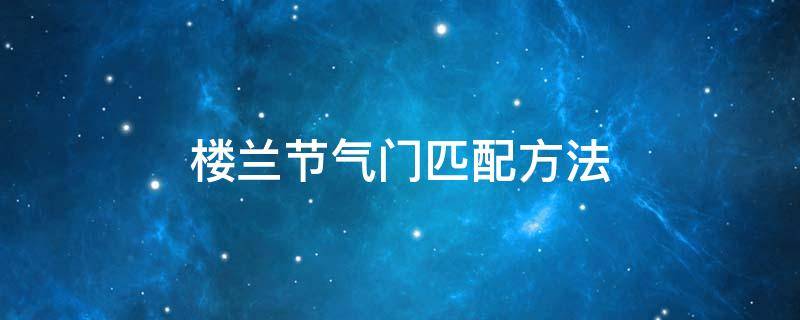 楼兰节气门匹配方法